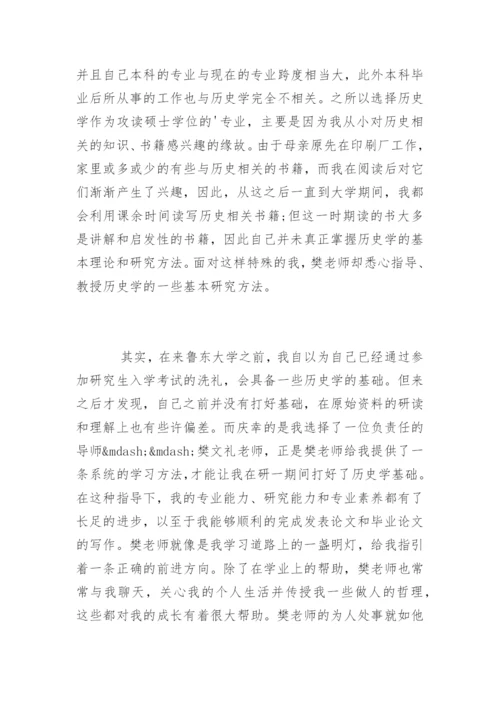 并且自己本科的专业与现在的专业跨度相当大，此外本科毕业后所从事的工作也与历史学完全不相关。之所以选择历史学作为攻读硕士学位的'专业，主要是因为我从小对历史相关的知识、书籍感兴趣的缘故。由于母亲原先在印刷厂工作，家里或多或少的有些与历史相关的书籍，而我在阅读后对它们渐渐产生了兴趣，因此，从这之后一直到大学期间，我都会利用课余时间读写历史相关书籍;但这一时期读的书大多是讲解和启发性的书籍，因此自己并未真正掌握历史学的基本理论和研究方法。面对这样特殊的我，樊老师却悉心指导、教授历史学的一些基本研究方法。

其实，在来鲁东大学之前，我自以为自己已经通过参加研究生入学考试的洗礼，会具备一些历史学的基础。但来之后才发现，自己之前并没有打好基础，在原始资料的研读和理解上也有些许偏差。而庆幸的是我选择了一位负责任的导师&mdash;&mdash;樊文礼老师，正是樊老师给我提供了一条系统的学习方法，才能让我在研一期间打好了历史学基础。在这种指导下，我的专业能力、研究能力和专业素养都有了长足的进步，以至于我能够顺利的完成发表论文和毕业论文的写作。樊老师就像是我学习道路上的一盏明灯，给我指引着一条正确的前进方向。除了在学业上的帮助，樊老师也常常与我聊天，关心我的个人生活并传授我一些做人的哲理，这些都对我的成长有着很大帮助。樊老师的为人处事就如他